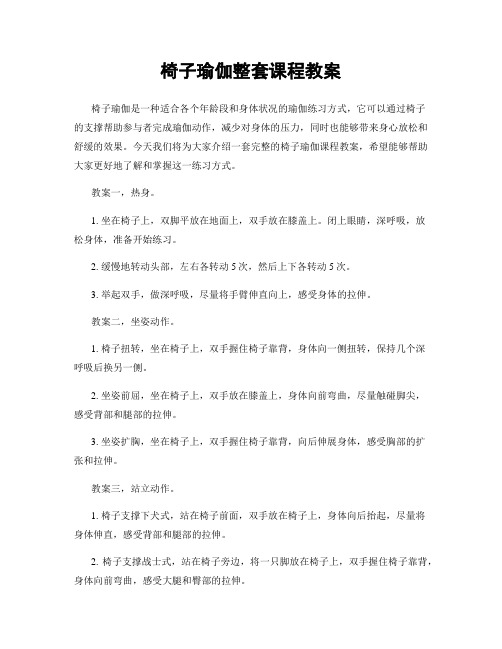 椅子瑜伽整套课程教案

椅子瑜伽是一种适合各个年龄段和身体状况的瑜伽练习方式，它可以通过椅子的支撑帮助参与者完成瑜伽动作，减少对身体的压力，同时也能够带来身心放松和舒缓的效果。今天我们将为大家介绍一套完整的椅子瑜伽课程教案，希望能够帮助大家更好地了解和掌握这一练习方式。

教案一，热身。

1. 坐在椅子上，双脚平放在地面上，双手放在膝盖上。闭上眼睛，深呼吸，放松身体，准备开始练习。

2. 缓慢地转动头部，左右各转动 5 次，然后上下各转动 5 次。

3. 举起双手，做深呼吸，尽量将手臂伸直向上，感受身体的拉伸。

教案二，坐姿动作。

1. 椅子扭转，坐在椅子上，双手握住椅子靠背，身体向一侧扭转，保持几个深呼吸后换另一侧。

2. 坐姿前屈，坐在椅子上，双手放在膝盖上，身体向前弯曲，尽量触碰脚尖，感受背部和腿部的拉伸。

3. 坐姿扩胸，坐在椅子上，双手握住椅子靠背，向后伸展身体，感受胸部的扩张和拉伸。

教案三，站立动作。

1. 椅子支撑下犬式，站在椅子前面，双手放在椅子上，身体向后抬起，尽量将身体伸直，感受背部和腿部的拉伸。

2. 椅子支撑战士式，站在椅子旁边，将一只脚放在椅子上，双手握住椅子靠背，身体向前弯曲，感受大腿和臀部的拉伸。